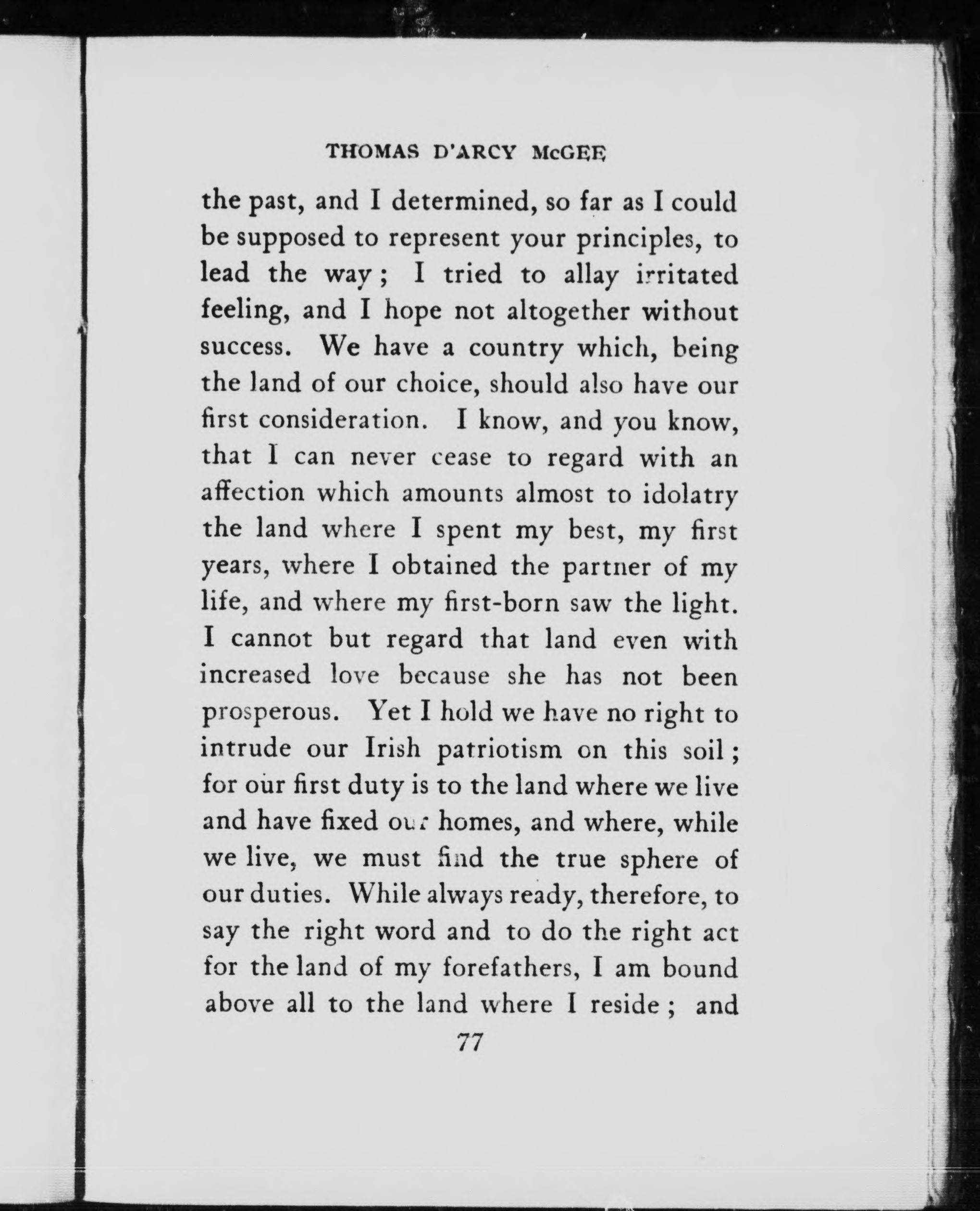 THOMAS D'ARCY McGEE

the past, and I determined, so far as I could be supposed to represent your principles, to lead the way; I tried to allay irritated feeling, and I hope not altogether without success. We have a country which, being the land of our choice, should also have our first consideration. I know, and you know, that I can never cease to regard with an affection which amounts almost to idolatry the land where I spent my best, my first years, where I obtained the partner of my life, and where my first-born saw the light. I cannot but regard that land even with increased love because she has not been prosperous. Yet I hold we have no right to intrude our Irish patriotism on this soil; for our first duty is to the land where we live and have fixed our homes, and where, while we live, we must find the true sphere of our duties. While always ready, therefore, to say the right word and to do the right act for the land of my forefathers, I am bound above all to the land where I reside; and

77